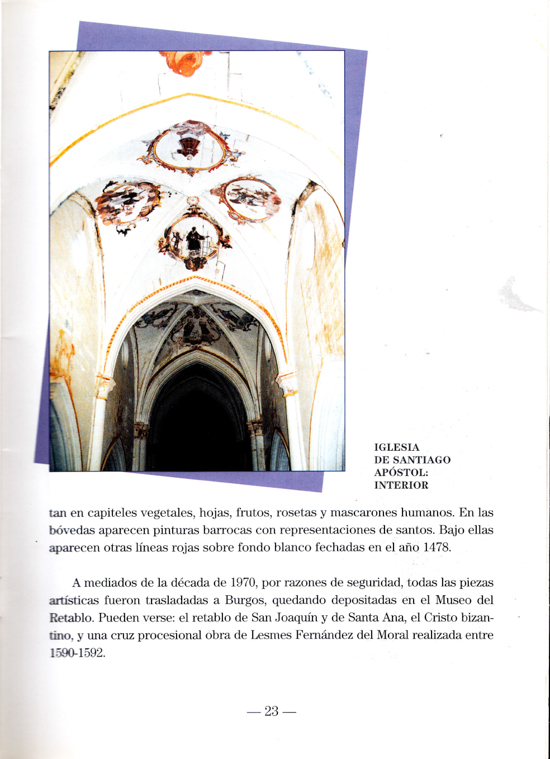 IGLESIA
DE SANTIAGO
APÓSTOL:
INTERIOR

tan en capiteles vegetales, hojas, frutos, rosetas y mascarones humanos. En las bóvedas aparecen pinturas barrocas con representaciones de santos. Bajo ellas aparecen otras líneas rojas sobre fondo blanco fechadas en el año 1478.

A mediados de la década de 1970, por razones de seguridad, todas las piezas artísticas fueron trasladadas a Burgos, quedando depositadas en el Museo del Retablo. Pueden verse: el retablo de San Joaquín y de Santa Ana, el Cristo bizantino, y una cruz procesional obra de Lesmes Fernández del Moral realizada entre 1590-1592.

— 23 —